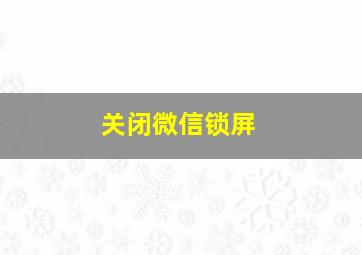 关闭微信锁屏